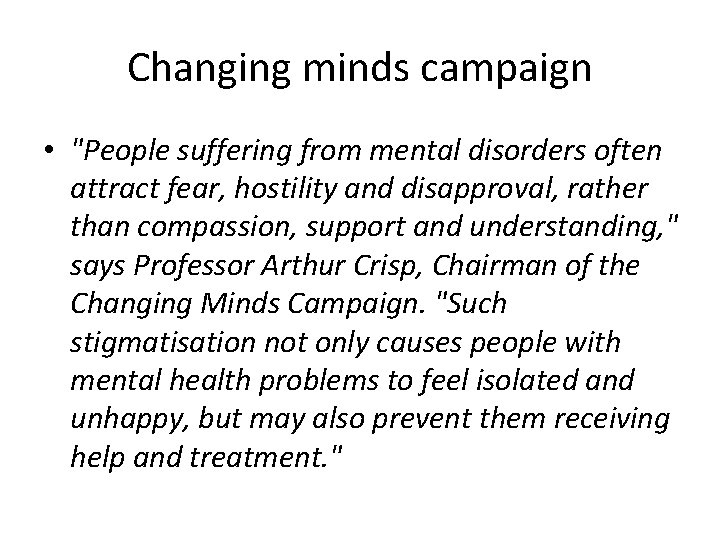 Changing minds campaign

• "People suffering from mental disorders often attract fear, hostility and disapproval, rather than compassion, support and understanding," says Professor Arthur Crisp, Chairman of the Changing Minds Campaign. "Such stigmatisation not only causes people with mental health problems to feel isolated and unhappy, but may also prevent them receiving help and treatment."